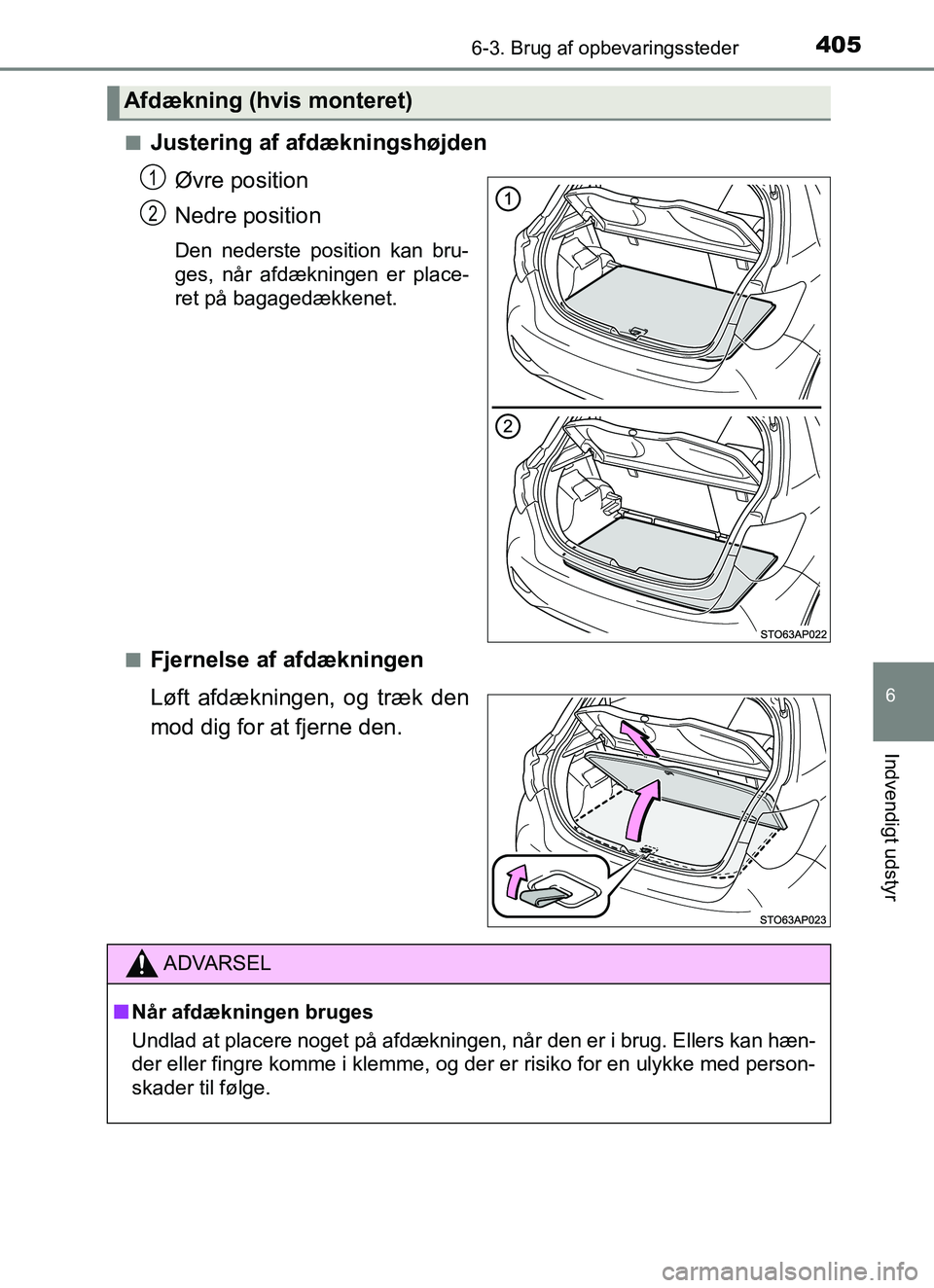 6-3. Brug af opbevaringssteder

405

Afdækning (hvis monteret)

■ Justering af afdækningshøjden

1 Øvre position

2 Nedre position

Den nederste position kan bruges, når afdækningen er placeret på bagagedækkenet.

1

2

STO63AP022

■ Fjernelse af afdækningen

Løft afdækningen, og træk den mod dig for at fjerne den.

STO63AP023

ADVARSEL

■ Når afdækningen bruges

Undlad at placere noget på afdækningen, når den er i brug. Ellers kan hænder eller fingre komme i klemme, og der er risiko for en ulykke med personskader til følge.

6

Indvendigt udstyr

carmanualsonline.info